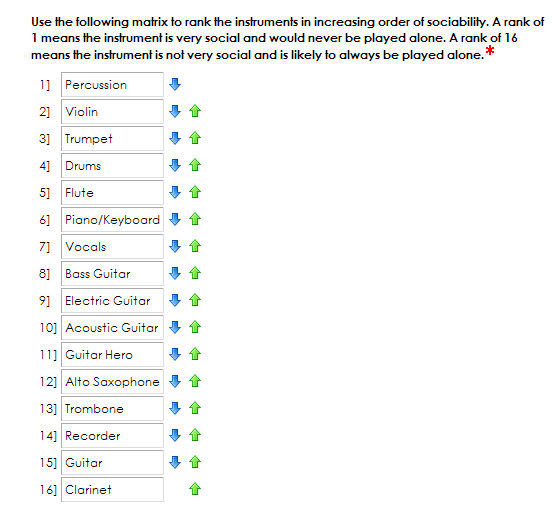 Use the following matrix to rank the instruments in increasing order of sociability. A rank of 1 means the instrument is very social and would never be played alone. A rank of 16 means the instrument is not very social and is likely to always be played alone.*

1] Percussion
2] Violin
3] Trumpet
4] Drums
5] Flute
6] Piano/Keyboard
7] Vocals
8] Bass Guitar
9] Electric Guitar
10] Acoustic Guitar
11] Guitar Hero
12] Alto Saxophone
13] Trombone
14] Recorder
15] Guitar
16] Clarinet